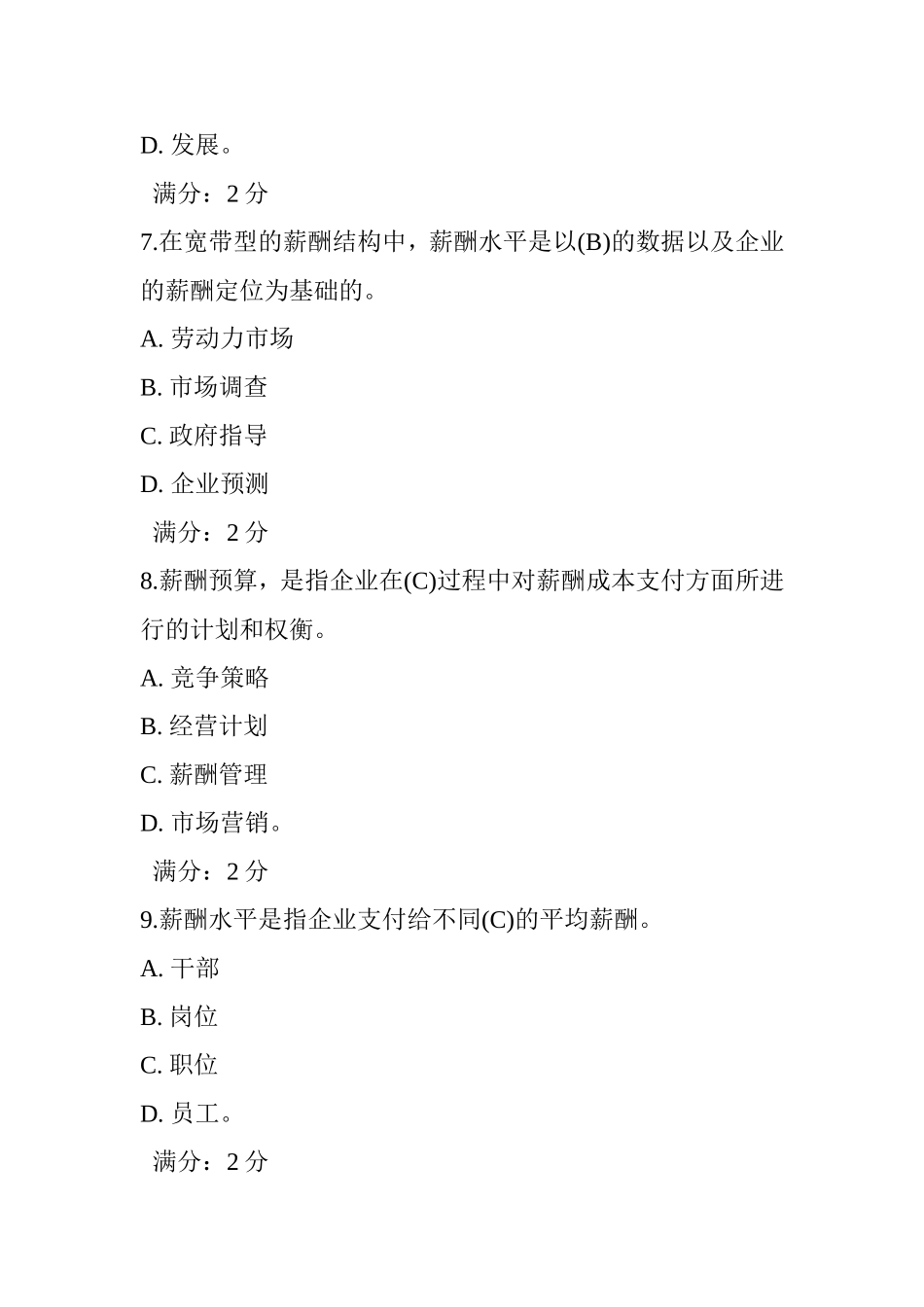 D. 发展。

满分：2 分

7.在宽带型的薪酬结构中，薪酬水平是以(B)的数据以及企业的薪酬定位为基础的。

A. 劳动力市场

B. 市场调查

C. 政府指导

D. 企业预测

满分：2 分

8.薪酬预算，是指企业在(C)过程中对薪酬成本支付方面所进行的计划和权衡。

A. 竞争策略

B. 经营计划

C. 薪酬管理

D. 市场营销。

满分：2 分

9.薪酬水平是指企业支付给不同(C)的平均薪酬。

A. 干部

B. 岗位

C. 职位

D. 员工。

满分：2 分